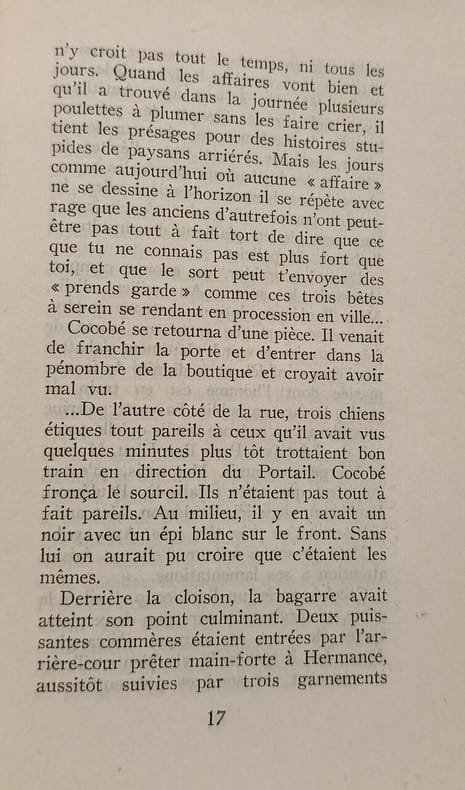 n'y croit pas tout le temps, ni tous les jours. Quand les affaires vont bien et qu'il a trouvé dans la journée plusieurs poulettes à plumer sans les faire crier, il tient les présages pour des histoires stupides de paysans arriérés. Mais les jours comme aujourd'hui où aucune « affaire » ne se dessine à l'horizon il se répète avec rage que les anciens d'autrefois n'ont peut-être pas tout à fait tort de dire que ce que tu ne connais pas est plus fort que toi, et que le sort peut t'envoyer des « prends garde » comme ces trois bêtes à serein se rendant en procession en ville...

Cocobé se retourna d'une pièce. Il venait de franchir la porte et d'entrer dans la pénombre de la boutique et croyait avoir mal vu.

...De l'autre côté de la rue, trois chiens étiques tout pareils à ceux qu'il avait vus quelques minutes plus tôt trottaient bon train en direction du Portail. Cocobé fronça le sourcil. Ils n'étaient pas tout à fait pareils. Au milieu, il y en avait un noir avec un épi blanc sur le front. Sans lui on aurait pu croire que c'étaient les mêmes.

Derrière la cloison, la bagarre avait atteint son point culminant. Deux puissantes commères étaient entrées par l'arrière-cour prêter main-forte à Hermance, aussitôt suivies par trois garnements

17